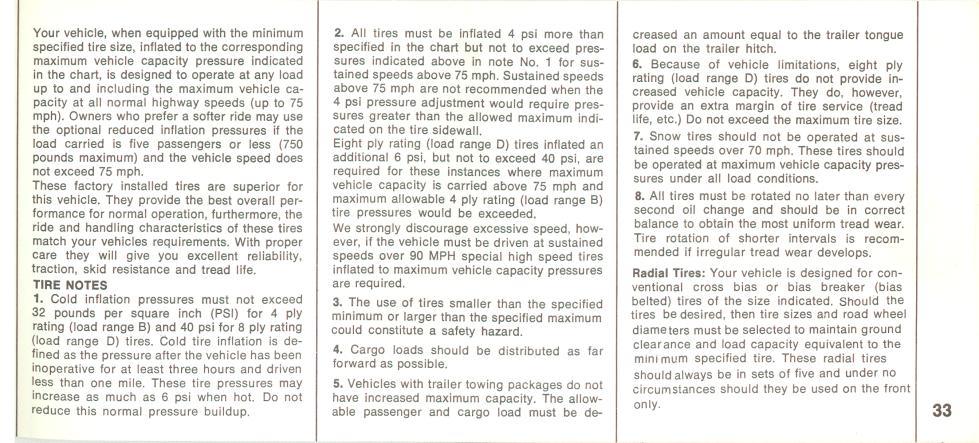 Your vehicle, when equipped with the minimum specified tire size, inflated to the corresponding maximum vehicle capacity pressure indicated in the chart, is designed to operate at any load up to and including the maximum vehicle capacity at all normal highway speeds (up to 75 mph). Owners who prefer a softer ride may use the optional reduced inflation pressures if the load carried is five passengers or less (750 pounds maximum) and the vehicle speed does not exceed 75 mph.
These factory installed tires are superior for this vehicle. They provide the best overall performance for normal operation, furthermore, the ride and handling characteristics of these tires match your vehicles requirements. With proper care they will give you excellent reliability, traction, skid resistance and tread life.
TIRE NOTES
1. Cold inflation pressures must not exceed 32 pounds per square inch (PSI) for 4 ply rating (load range B) and 40 psi for 8 ply rating (load range D) tires. Cold tire inflation is defined as the pressure after the vehicle has been inoperative for at least three hours and driven less than one mile. These tire pressures may increase as much as 6 psi when hot. Do not reduce this normal pressure buildup.

2. All tires must be inflated 4 psi more than specified in the chart but not to exceed pressures indicated above in note No. 1 for sustained speeds above 75 mph. Sustained speeds above 75 mph are not recommended when the 4 psi pressure adjustment would require pressures greater than the allowed maximum indicated on the tire sidewall.
Eight ply rating (load range D) tires inflated an additional 6 psi, but not to exceed 40 psi, are required for these instances where maximum vehicle capacity is carried above 75 mph and maximum allowable 4 ply rating (load range B) tire pressures would be exceeded.
We strongly discourage excessive speed, however, if the vehicle must be driven at sustained speeds over 90 MPH special high speed tires inflated to maximum vehicle capacity pressures are required.
3. The use of tires smaller than the specified minimum or larger than the specified maximum could constitute a safety hazard.
4. Cargo loads should be distributed as far forward as possible.
5. Vehicles with trailer towing packages do not have increased maximum capacity. The allowable passenger and cargo load must be decreased an amount equal to the trailer tongue load on the trailer hitch.
6. Because of vehicle limitations, eight ply rating (load range D) tires do not provide increased vehicle capacity. They do, however, provide an extra margin of tire service (tread life, etc.) Do not exceed the maximum tire size.
7. Snow tires should not be operated at sustained speeds over 70 mph. These tires should be operated at maximum vehicle capacity pressures under all load conditions.
8. All tires must be rotated no later than every second oil change and should be in correct balance to obtain the most uniform tread wear. Tire rotation of shorter intervals is recommended if irregular tread wear develops.
Radial Tires: Your vehicle is designed for conventional cross bias or bias breaker (bias belted) tires of the size indicated. Should the tires be desired, then tire sizes and road wheel diameters must be selected to maintain ground clearance and load capacity equivalent to the minimum specified tire. These radial tires should always be in sets of five and under no circumstances should they be used on the front only.

33